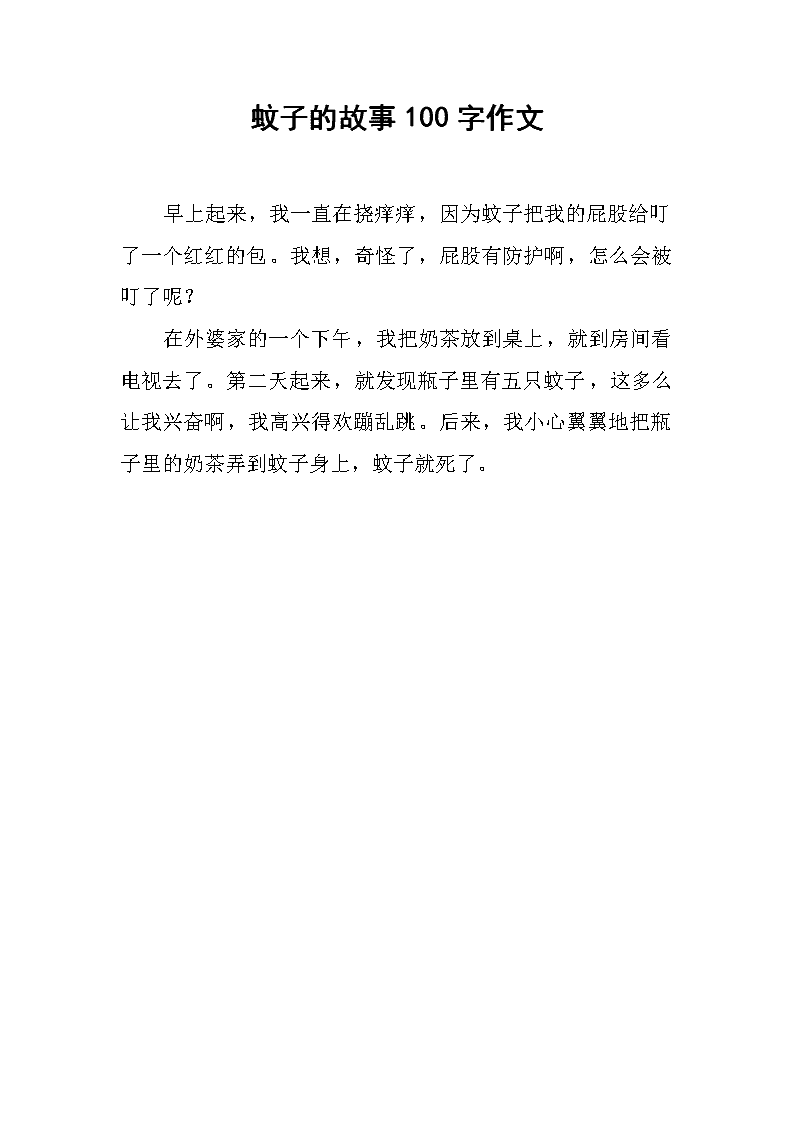 蚊子的故事100字作文

早上起来，我一直在挠痒痒，因为蚊子把我的屁股给叮了一个红红的包。我想，奇怪了，屁股有防护啊，怎么会被叮了呢？

在外婆家的一个下午，我把奶茶放到桌上，就到房间看电视去了。第二天起来，就发现瓶子里有五只蚊子，这多么让我兴奋啊，我高兴得欢蹦乱跳。后来，我小心翼翼地把瓶子里的奶茶弄到蚊子身上，蚊子就死了。